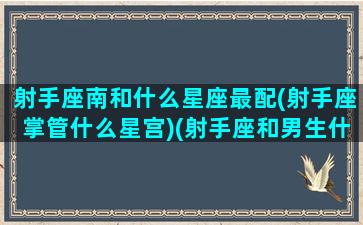 射手座南和什么星座最配(射手座掌管什么星宫)(射手座和男生什